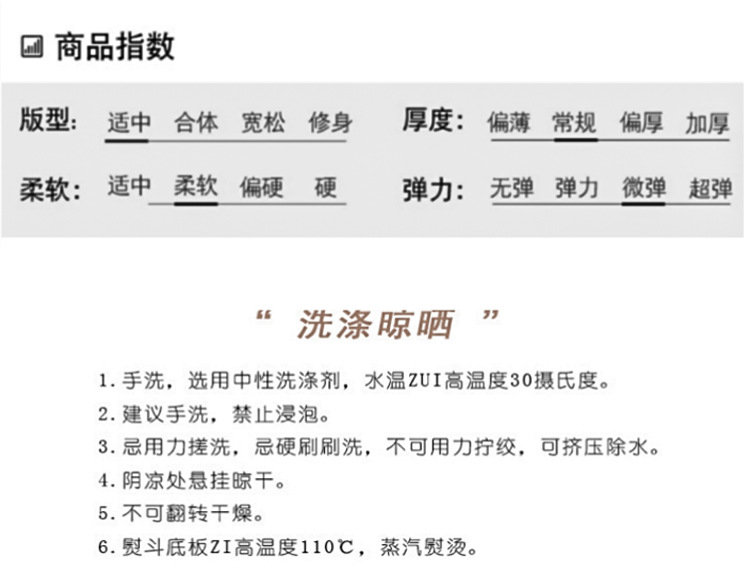 商品指数

版型: 适中 合体 宽松 修身

厚度: 偏薄 常规 偏厚 加厚

柔软: 适中 柔软 偏硬 硬

弹力: 无弹 弹力 微弹 超弹

“ 洗涤晾晒 ”

1. 手洗，选用中性洗涤剂，水温ZUI高温度30摄氏度。
2. 建议手洗，禁止浸泡。
3. 忌用力搓洗，忌硬刷刷洗，不可用力拧绞，可挤压除水。
4. 阴凉处悬挂晾干。
5. 不可翻转干燥。
6. 熨斗底板ZI高温度110℃，蒸汽熨烫。